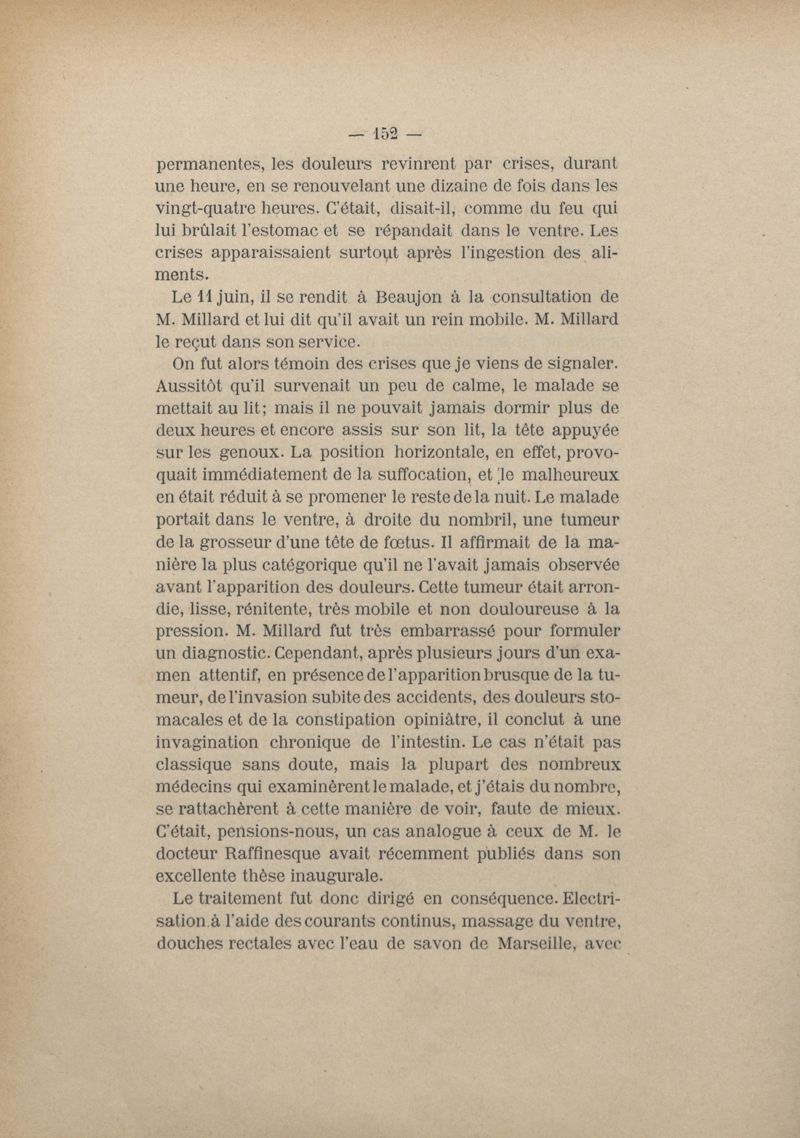 — 152 —

permanentes, les douleurs revinrent par crises, durant une heure, en se renouvelant une dizaine de fois dans les vingt-quatre heures. C'était, disait-il, comme du feu qui lui brûlait l'estomac et se répandait dans le ventre. Les crises apparaissaient surtout après l'ingestion des aliments.

Le 11 juin, il se rendit à Beaujon à la consultation de M. Millard et lui dit qu'il avait un rein mobile. M. Millard le reçut dans son service.

On fut alors témoin des crises que je viens de signaler. Aussitôt qu'il survenait un peu de calme, le malade se mettait au lit; mais il ne pouvait jamais dormir plus de deux heures et encore assis sur son lit, la tête appuyée sur les genoux. La position horizontale, en effet, provoquait immédiatement de la suffocation, et le malheureux en était réduit à se promener le reste de la nuit. Le malade portait dans le ventre, à droite du nombril, une tumeur de la grosseur d'une tête de fœtus. Il affirmait de la manière la plus catégorique qu'il ne l'avait jamais observée avant l'apparition des douleurs. Cette tumeur était arrondie, lisse, rénitente, très mobile et non douloureuse à la pression. M. Millard fut très embarrassé pour formuler un diagnostic. Cependant, après plusieurs jours d'un examen attentif, en présence de l'apparition brusque de la tumeur, de l'invasion subite des accidents, des douleurs stomacales et de la constipation opiniâtre, il conclut à une invagination chronique de l'intestin. Le cas n'était pas classique sans doute, mais la plupart des nombreux médecins qui examinèrent le malade, et j'étais du nombre, se rattachèrent à cette manière de voir, faute de mieux. C'était, pensions-nous, un cas analogue à ceux de M. le docteur Raffinesque avait récemment publiés dans son excellente thèse inaugurale.

Le traitement fut donc dirigé en conséquence. Electrisation à l'aide des courants continus, massage du ventre, douches rectales avec l'eau de savon de Marseille, avec